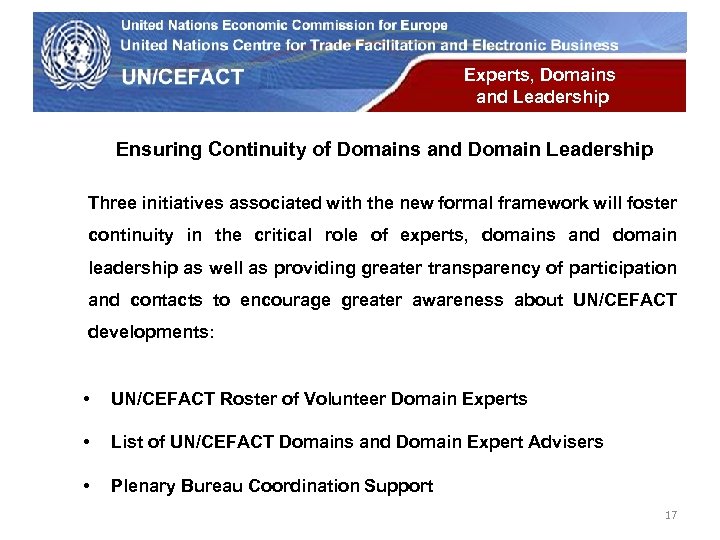 United Nations Economic Commission for Europe
United Nations Centre for Trade Facilitation and Electronic Business
UN/CEFACT

Experts, Domains and Leadership

Ensuring Continuity of Domains and Domain Leadership

Three initiatives associated with the new formal framework will foster continuity in the critical role of experts, domains and domain leadership as well as providing greater transparency of participation and contacts to encourage greater awareness about UN/CEFACT developments:

• UN/CEFACT Roster of Volunteer Domain Experts
• List of UN/CEFACT Domains and Domain Expert Advisers
• Plenary Bureau Coordination Support

17